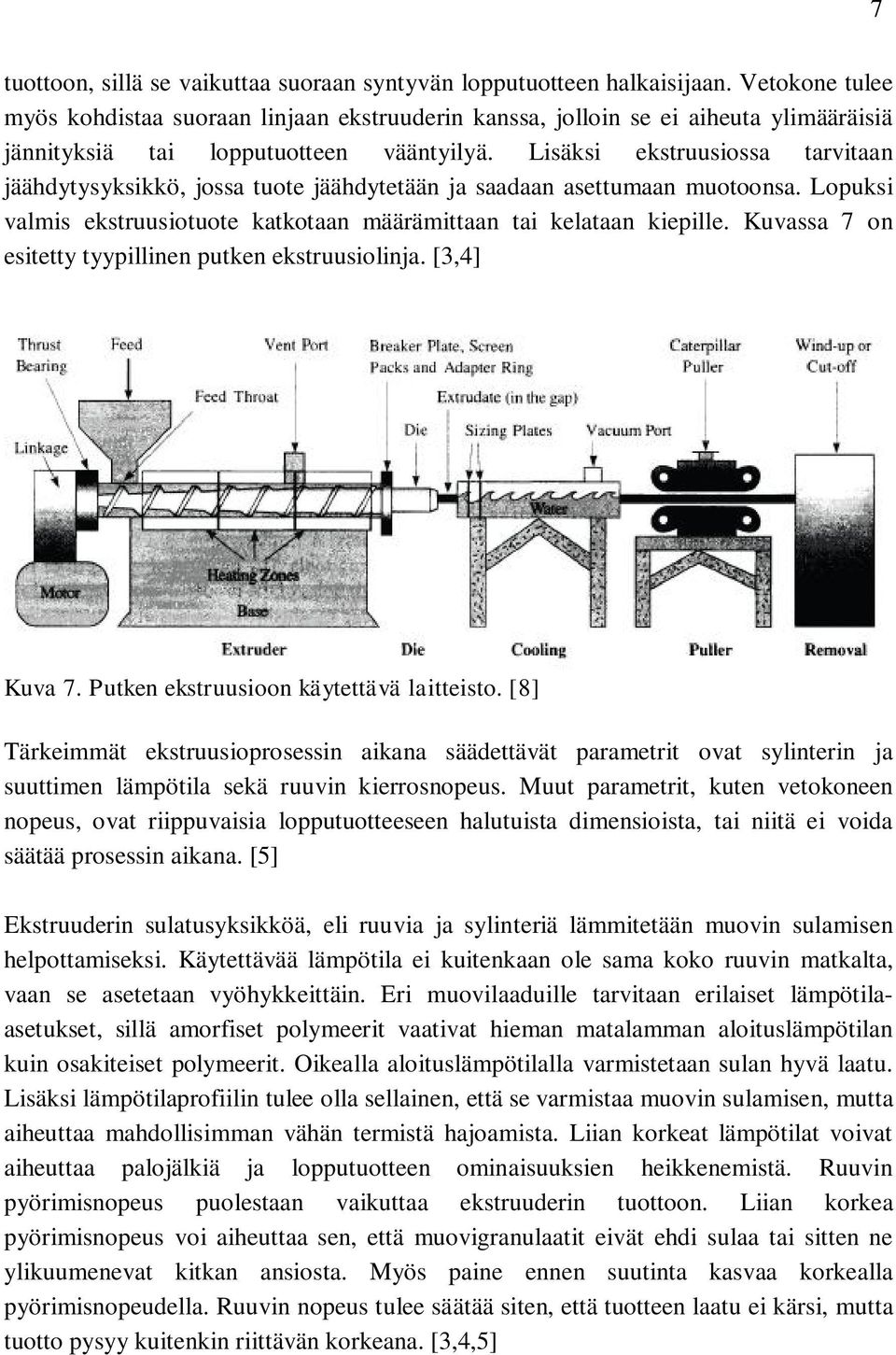 7

tuottoon, sillä se vaikuttaa suoraan syntyvän lopputuotteen halkaisijaan. Vetokone tulee myös kohdistaa suoraan linjaan ekstruuderin kanssa, jolloin se ei aiheuta ylimääräisiä jännityksiä tai lopputuotteen vääntyilyä. Lisäksi ekstruusiossa tarvitaan jäähdytysyksikkö, jossa tuote jäähdytetään ja saadaan asettumaan muotoonsa. Lopuksi valmis ekstruusiotuote katkotaan määrämittaan tai kelataan kiepille. Kuvassa 7 on esitetty tyypillinen putken ekstruusiolinja. [3,4]

Thrust Bearing
Feed
Vent Port
Breaker Plate, Screen Packs and Adapter Ring
Caterpillar Puller
Wind-up or Cut-off
Feed Throat
Extrudate (in the gap)
Linkage
Die
Sizing Plates
Vacuum Port
Water
Heating Zones
Motor
Base
Extruder
Die
Cooling
Puller
Removal

Kuva 7. Putken ekstruusioon käytettävä laitteisto. [8]

Tärkeimmät ekstruusioprosessin aikana säädettävät parametrit ovat sylinterin ja suuttimen lämpötila sekä ruuvin kierrosnopeus. Muut parametrit, kuten vetokoneen nopeus, ovat riippuvaisia lopputuotteeseen halutuista dimensioista, tai niitä ei voida säätää prosessin aikana. [5]

Ekstruuderin sulatusyksikköä, eli ruuvia ja sylinteriä lämmitetään muovin sulamisen helpottamiseksi. Käytettävää lämpötila ei kuitenkaan ole sama koko ruuvin matkalta, vaan se asetetaan vyöhykkeittäin. Eri muovilaaduille tarvitaan erilaiset lämpötilaasetukset, sillä amorfiset polymeerit vaativat hieman matalamman aloituslämpötilan kuin osakiteiset polymeerit. Oikealla aloituslämpötilalla varmistetaan sulan hyvä laatu. Lisäksi lämpötilaprofiilin tulee olla sellainen, että se varmistaa muovin sulamisen, mutta aiheuttaa mahdollisimman vähän termistä hajoamista. Liian korkeat lämpötilat voivat aiheuttaa palojälkiä ja lopputuotteen ominaisuuksien heikkenemistä. Ruuvin pyörimisnopeus puolestaan vaikuttaa ekstruuderin tuottoon. Liian korkea pyörimisnopeus voi aiheuttaa sen, että muovigranulaatit eivät ehdi sulaa tai sitten ne ylikuumenevat kitkan ansiosta. Myös paine ennen suutinta kasvaa korkealla pyörimisnopeudella. Ruuvin nopeus tulee säätää siten, että tuotteen laatu ei kärsi, mutta tuotto pysyy kuitenkin riittävän korkeana. [3,4,5]